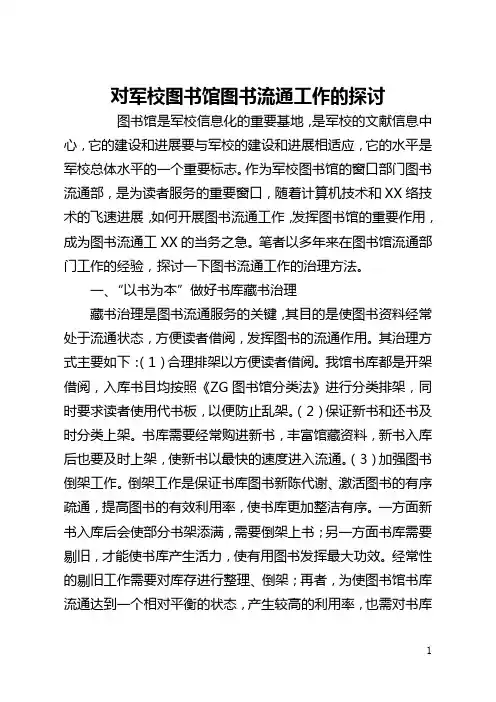 对军校图书馆图书流通工作的探讨

图书馆是军校信息化的重要基地，是军校的文献信息中心，它的建设和进展要与军校的建设和进展相适应，它的水平是军校总体水平的一个重要标志。作为军校图书馆的窗口部门图书流通部，是为读者服务的重要窗口，随着计算机技术和XX络技术的飞速进展，如何开展图书流通工作，发挥图书馆的重要作用，成为图书流通工XX的当务之急。笔者以多年来在图书馆流通部门工作的经验，探讨一下图书流通工作的治理方法。

一、“以书为本”做好书库藏书治理

藏书治理是图书流通服务的关键，其目的是使图书资料经常处于流通状态，方便读者借阅，发挥图书的流通作用。其治理方式主要如下：（1）合理排架以方便读者借阅。我馆书库都是开架借阅，入库书目均按照《ZG图书馆分类法》进行分类排架，同时要求读者使用代书板，以便防止乱架。（2）保证新书和还书及时分类上架。书库需要经常购进新书，丰富馆藏资料，新书入库后也要及时上架，使新书以最快的速度进入流通。（3）加强图书倒架工作。倒架工作是保证书库图书新陈代谢、激活图书的有序疏通，提高图书的有效利用率，使书库更加整洁有序。一方面新书入库后会使部分书架添满，需要倒架上书；另一方面书库需要剔旧，才能使书库产生活力，使有用图书发挥最大功效。经常性的剔旧工作需要对库存进行整理、倒架；再者，为使图书馆书库流通达到一个相对平衡的状态，产生较高的利用率，也需对书库

1